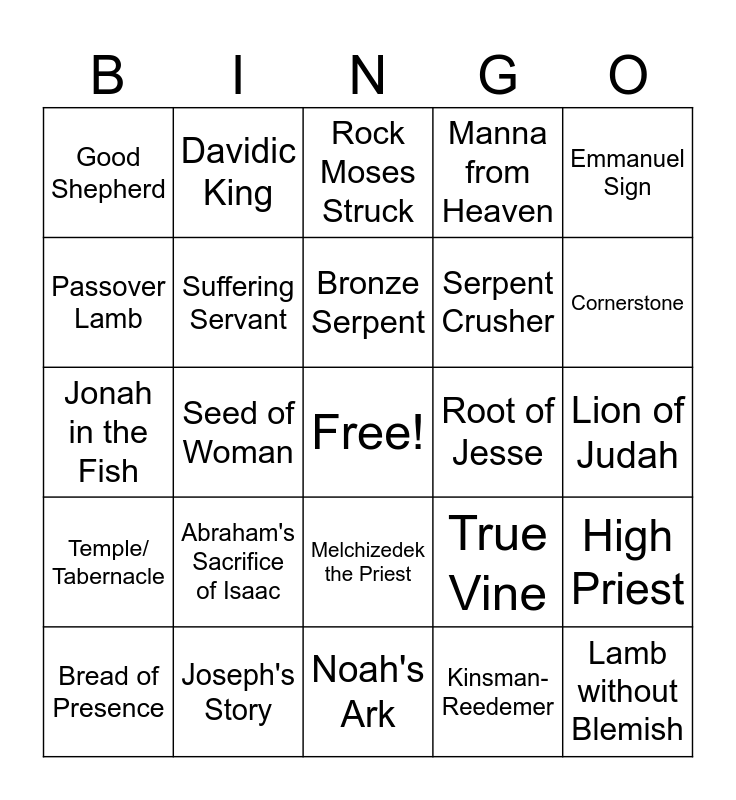 | B | I | N | G | O |
|---|---|---|---|---|
| Good Shepherd | Davidic King | Rock Moses Struck | Manna from Heaven | Emmanuel Sign |
| Passover Lamb | Suffering Servant | Bronze Serpent | Serpent Crusher | Cornerstone |
| Jonah in the Fish | Seed of Woman | Free! | Root of Jesse | Lion of Judah |
| Temple/ Tabernacle | Abraham's Sacrifice of Isaac | Melchizedek the Priest | True Vine | High Priest |
| Bread of Presence | Joseph's Story | Noah's Ark | Kinsman-Reedemer | Lamb without Blemish |